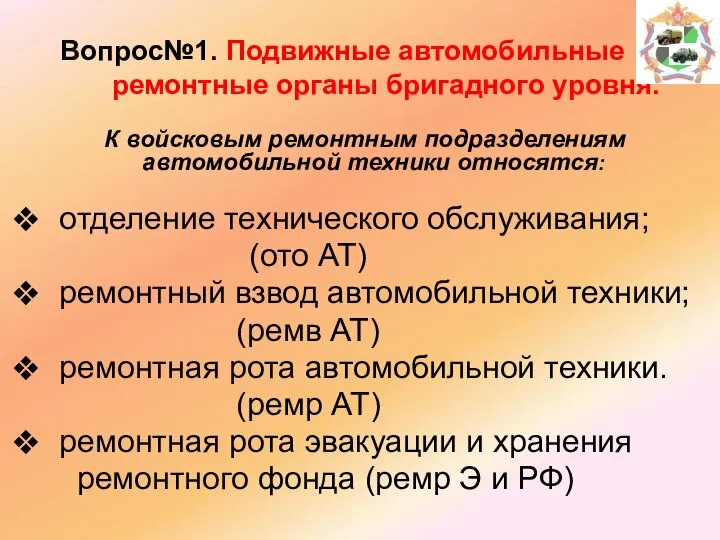 Вопрос№1. Подвижные автомобильные ремонтные органы бригадного уровня.

К войсковым ремонтным подразделениям автомобильной техники относятся:

❖ отделение технического обслуживания; (ото АТ)
❖ ремонтный взвод автомобильной техники; (ремв АТ)
❖ ремонтная рота автомобильной техники. (ремр АТ)
❖ ремонтная рота эвакуации и хранения ремонтного фонда (ремр Э и РФ)